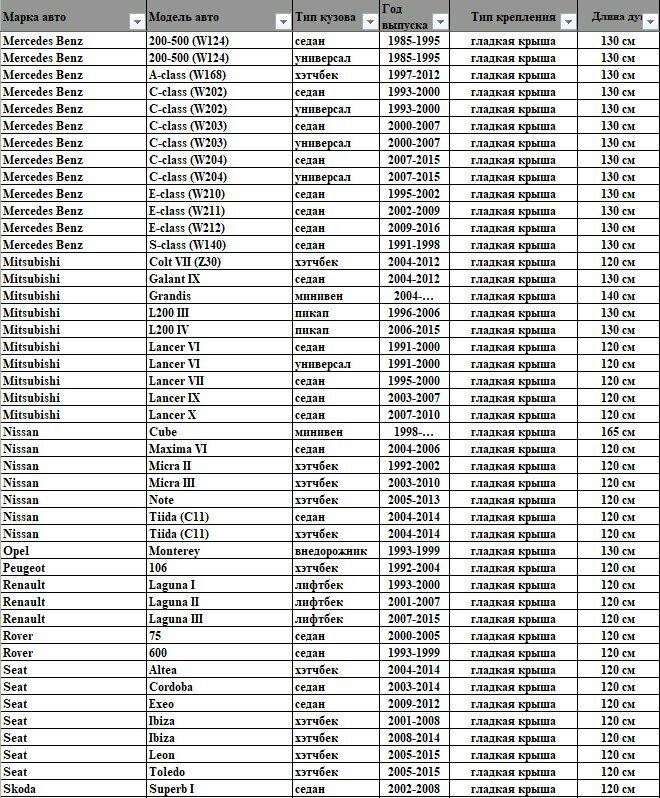 | Марка авто | Модель авто | Тип кузова | Год выпуска | Тип крепления | Длина ду |
|---|---|---|---|---|---|
| Mercedes Benz | 200-500 (W124) | седан | 1985-1995 | гладкая крыша | 130 см |
| Mercedes Benz | 200-500 (W124) | универсал | 1985-1995 | гладкая крыша | 130 см |
| Mercedes Benz | A-class (W168) | хэтчбек | 1997-2012 | гладкая крыша | 130 см |
| Mercedes Benz | C-class (W202) | седан | 1993-2000 | гладкая крыша | 130 см |
| Mercedes Benz | C-class (W202) | универсал | 1993-2000 | гладкая крыша | 130 см |
| Mercedes Benz | C-class (W203) | седан | 2000-2007 | гладкая крыша | 130 см |
| Mercedes Benz | C-class (W203) | универсал | 2000-2007 | гладкая крыша | 130 см |
| Mercedes Benz | C-class (W204) | седан | 2007-2015 | гладкая крыша | 130 см |
| Mercedes Benz | C-class (W204) | универсал | 2007-2015 | гладкая крыша | 130 см |
| Mercedes Benz | E-class (W210) | седан | 1995-2002 | гладкая крыша | 130 см |
| Mercedes Benz | E-class (W211) | седан | 2002-2009 | гладкая крыша | 130 см |
| Mercedes Benz | E-class (W212) | седан | 2009-2016 | гладкая крыша | 130 см |
| Mercedes Benz | S-class (W140) | седан | 1991-1998 | гладкая крыша | 130 см |
| Mitsubishi | Colt VII (Z30) | хэтчбек | 2004-2012 | гладкая крыша | 120 см |
| Mitsubishi | Galant IX | седан | 2004-2012 | гладкая крыша | 130 см |
| Mitsubishi | Grandis | минивен | 2004-... | гладкая крыша | 140 см |
| Mitsubishi | L200 III | пикап | 1996-2006 | гладкая крыша | 130 см |
| Mitsubishi | L200 IV | пикап | 2006-2015 | гладкая крыша | 130 см |
| Mitsubishi | Lancer VI | седан | 1991-2000 | гладкая крыша | 120 см |
| Mitsubishi | Lancer VI | универсал | 1991-2000 | гладкая крыша | 120 см |
| Mitsubishi | Lancer VII | седан | 1995-2000 | гладкая крыша | 120 см |
| Mitsubishi | Lancer IX | седан | 2003-2007 | гладкая крыша | 120 см |
| Mitsubishi | Lancer X | седан | 2007-2010 | гладкая крыша | 120 см |
| Nissan | Cube | минивен | 1998-... | гладкая крыша | 165 см |
| Nissan | Maxima VI | седан | 2004-2006 | гладкая крыша | 120 см |
| Nissan | Micra II | хэтчбек | 1992-2002 | гладкая крыша | 120 см |
| Nissan | Micra III | хэтчбек | 2003-2010 | гладкая крыша | 120 см |
| Nissan | Note | хэтчбек | 2005-2013 | гладкая крыша | 120 см |
| Nissan | Tiida (C11) | седан | 2004-2014 | гладкая крыша | 120 см |
| Nissan | Tiida (C11) | хэтчбек | 2004-2014 | гладкая крыша | 120 см |
| Opel | Monterey | внедорожник | 1993-1999 | гладкая крыша | 130 см |
| Peugeot | 106 | хэтчбек | 1992-2004 | гладкая крыша | 120 см |
| Renault | Laguna I | лифтбек | 1993-2000 | гладкая крыша | 120 см |
| Renault | Laguna II | лифтбек | 2001-2007 | гладкая крыша | 120 см |
| Renault | Laguna III | лифтбек | 2007-2015 | гладкая крыша | 120 см |
| Rover | 75 | седан | 2000-2005 | гладкая крыша | 120 см |
| Rover | 600 | седан | 1993-1999 | гладкая крыша | 120 см |
| Seat | Altea | хэтчбек | 2004-2014 | гладкая крыша | 120 см |
| Seat | Cordoba | седан | 2003-2014 | гладкая крыша | 120 см |
| Seat | Exeo | седан | 2009-2012 | гладкая крыша | 120 см |
| Seat | Ibiza | хэтчбек | 2001-2008 | гладкая крыша | 120 см |
| Seat | Ibiza | хэтчбек | 2008-2014 | гладкая крыша | 120 см |
| Seat | Leon | хэтчбек | 2005-2015 | гладкая крыша | 120 см |
| Seat | Toledo | хэтчбек | 2005-2015 | гладкая крыша | 120 см |
| Skoda | Superb I | седан | 2002-2008 | гладкая крыша | 120 см |